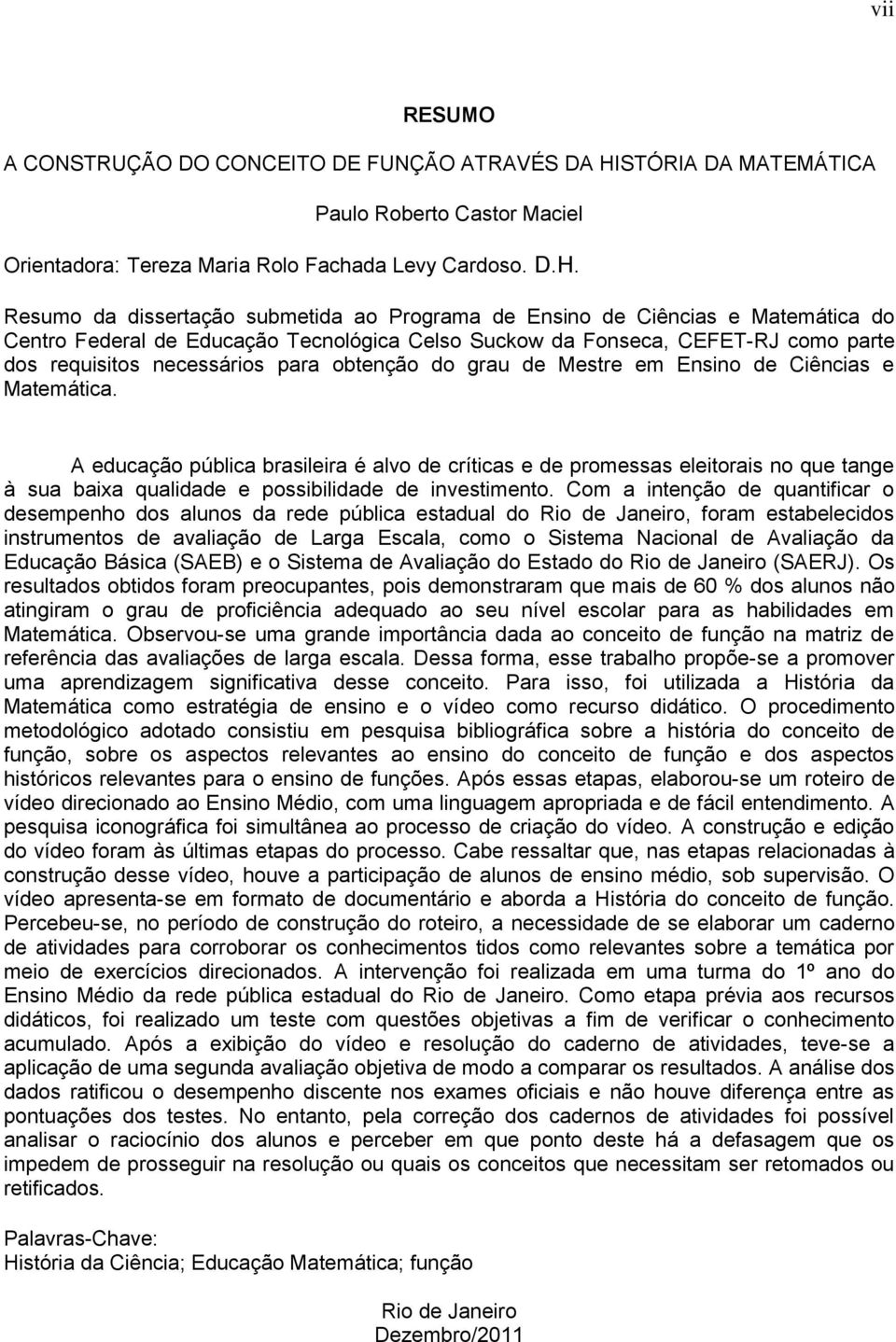 vii

RESUMO

A CONSTRUÇÃO DO CONCEITO DE FUNÇÃO ATRAVÉS DA HISTÓRIA DA MATEMÁTICA

Paulo Roberto Castor Maciel

Orientadora: Tereza Maria Rolo Fachada Levy Cardoso. D.H.

Resumo da dissertação submetida ao Programa de Ensino de Ciências e Matemática do Centro Federal de Educação Tecnológica Celso Suckow da Fonseca, CEFET-RJ como parte dos requisitos necessários para obtenção do grau de Mestre em Ensino de Ciências e Matemática.

A educação pública brasileira é alvo de críticas e de promessas eleitorais no que tange à sua baixa qualidade e possibilidade de investimento. Com a intenção de quantificar o desempenho dos alunos da rede pública estadual do Rio de Janeiro, foram estabelecidos instrumentos de avaliação de Larga Escala, como o Sistema Nacional de Avaliação da Educação Básica (SAEB) e o Sistema de Avaliação do Estado do Rio de Janeiro (SAERJ). Os resultados obtidos foram preocupantes, pois demonstraram que mais de 60 % dos alunos não atingiram o grau de proficiência adequado ao seu nível escolar para as habilidades em Matemática. Observou-se uma grande importância dada ao conceito de função na matriz de referência das avaliações de larga escala. Dessa forma, esse trabalho propõe-se a promover uma aprendizagem significativa desse conceito. Para isso, foi utilizada a História da Matemática como estratégia de ensino e o vídeo como recurso didático. O procedimento metodológico adotado consistiu em pesquisa bibliográfica sobre a história do conceito de função, sobre os aspectos relevantes ao ensino do conceito de função e dos aspectos históricos relevantes para o ensino de funções. Após essas etapas, elaborou-se um roteiro de vídeo direcionado ao Ensino Médio, com uma linguagem apropriada e de fácil entendimento. A pesquisa iconográfica foi simultânea ao processo de criação do vídeo. A construção e edição do vídeo foram às últimas etapas do processo. Cabe ressaltar que, nas etapas relacionadas à construção desse vídeo, houve a participação de alunos de ensino médio, sob supervisão. O vídeo apresenta-se em formato de documentário e aborda a História do conceito de função. Percebeu-se, no período de construção do roteiro, a necessidade de se elaborar um caderno de atividades para corroborar os conhecimentos tidos como relevantes sobre a temática por meio de exercícios direcionados. A intervenção foi realizada em uma turma do 1º ano do Ensino Médio da rede pública estadual do Rio de Janeiro. Como etapa prévia aos recursos didáticos, foi realizado um teste com questões objetivas a fim de verificar o conhecimento acumulado. Após a exibição do vídeo e resolução do caderno de atividades, teve-se a aplicação de uma segunda avaliação objetiva de modo a comparar os resultados. A análise dos dados ratificou o desempenho discente nos exames oficiais e não houve diferença entre as pontuações dos testes. No entanto, pela correção dos cadernos de atividades foi possível analisar o raciocínio dos alunos e perceber em que ponto deste há a defasagem que os impedem de prosseguir na resolução ou quais os conceitos que necessitam ser retomados ou retificados.

Palavras-Chave:
História da Ciência; Educação Matemática; função

Rio de Janeiro
Dezembro/2011